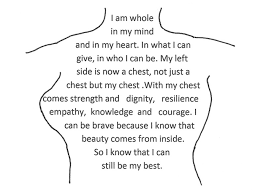 I am whole in my mind and in my heart. In what I can give, in who I can be. My left side is now a chest, not just a chest but my chest .With my chest comes strength and dignity, resilience empathy, knowledge and courage. I can be brave because I know that beauty comes from inside. So I know that I can still be my best.